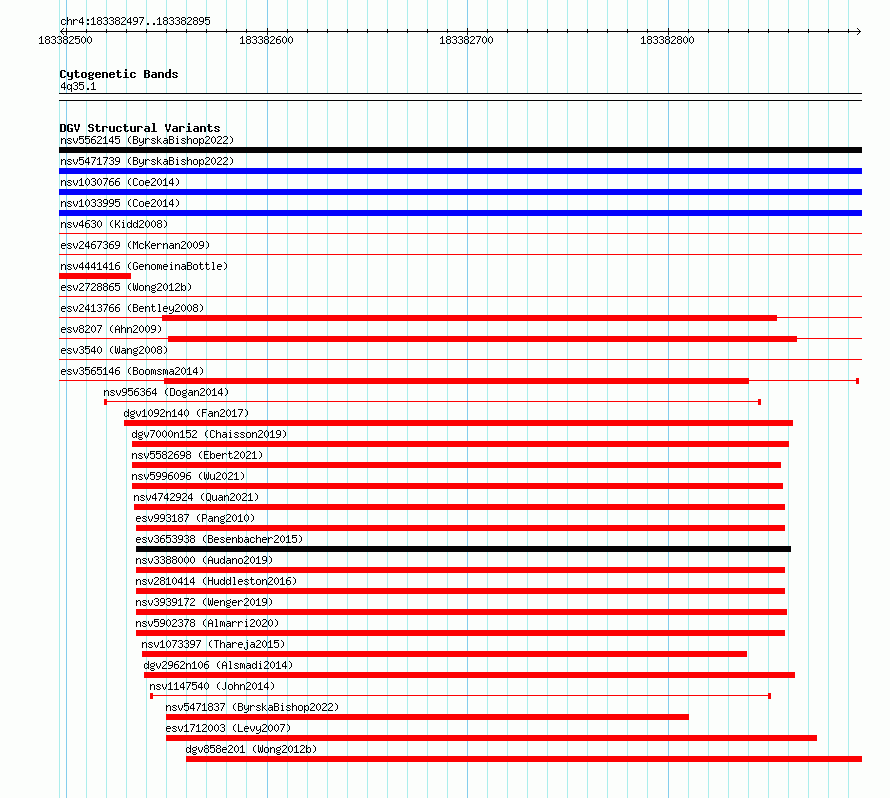 chr4:183382497..183382895

183382500 183382600 183382700 183382800

Cytogenetic Bands
4q35.1

DGV Structural Variants
nsv5562145 (ByrskaBishop2022)
nsv5471739 (ByrskaBishop2022)
nsv1030766 (Coe2014)
nsv1033995 (Coe2014)
nsv4630 (Kidd2008)
esv2467369 (McKernan2009)
nsv4441416 (GenomeinaBottle)
esv2728865 (Wong2012b)
esv2413766 (Bentley2008)
esv8207 (Ahn2009)
esv3540 (Wang2008)
esv3565146 (Boomsma2014)
nsv956364 (Dogan2014)
dgv1092n140 (Fan2017)
dgv7000n152 (Chaisson2019)
nsv5582698 (Ebert2021)
nsv5996096 (Wu2021)
nsv4742924 (Quan2021)
esv993187 (Pang2010)
esv3653938 (Besenbacher2015)
nsv3388000 (Audano2019)
nsv2810414 (Huddleston2016)
nsv3939172 (Wenger2019)
nsv5902378 (Almarri2020)
nsv1073397 (Thareja2015)
dgv2962n106 (Alsmadi2014)
nsv1147540 (John2014)
nsv5471837 (ByrskaBishop2022)
esv1712003 (Levy2007)
dgv858e201 (Wong2012b)